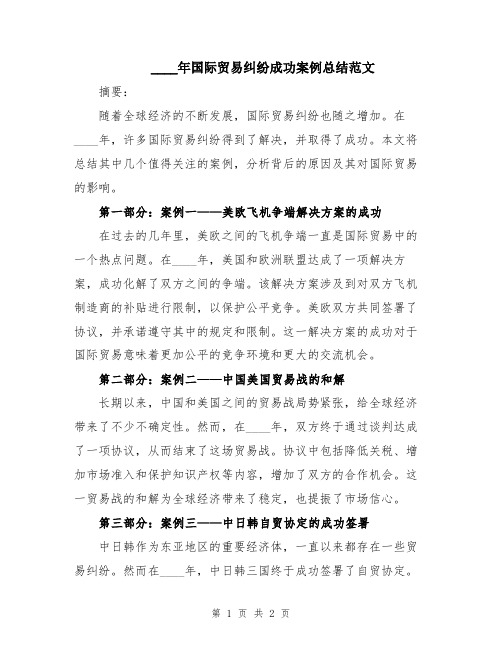 ____年国际贸易纠纷成功案例总结范文

摘要：

随着全球经济的不断发展，国际贸易纠纷也随之增加。在____年，许多国际贸易纠纷得到了解决，并取得了成功。本文将总结其中几个值得关注的案例，分析背后的原因及其对国际贸易的影响。

第一部分：案例一——美欧飞机争端解决方案的成功

在过去的几年里，美欧之间的飞机争端一直是国际贸易中的一个热点问题。在____年，美国和欧洲联盟达成了一项解决方案，成功化解了双方之间的争端。该解决方案涉及到对双方飞机制造商的补贴进行限制，以保护公平竞争。美欧双方共同签署了协议，并承诺遵守其中的规定和限制。这一解决方案的成功对于国际贸易意味着更加公平的竞争环境和更大的交流机会。

第二部分：案例二——中国美国贸易战的和解

长期以来，中国和美国之间的贸易战局势紧张，给全球经济带来了不少不确定性。然而，在____年，双方终于通过谈判达成了一项协议，从而结束了这场贸易战。协议中包括降低关税、增加市场准入和保护知识产权等内容，增加了双方的合作机会。这一贸易战的和解为全球经济带来了稳定，也提振了市场信心。

第三部分：案例三——中日韩自贸协定的成功签署

中日韩作为东亚地区的重要经济体，一直以来都存在一些贸易纠纷。然而在____年，中日韩三国终于成功签署了自贸协定。

第 1 页 共 2 页